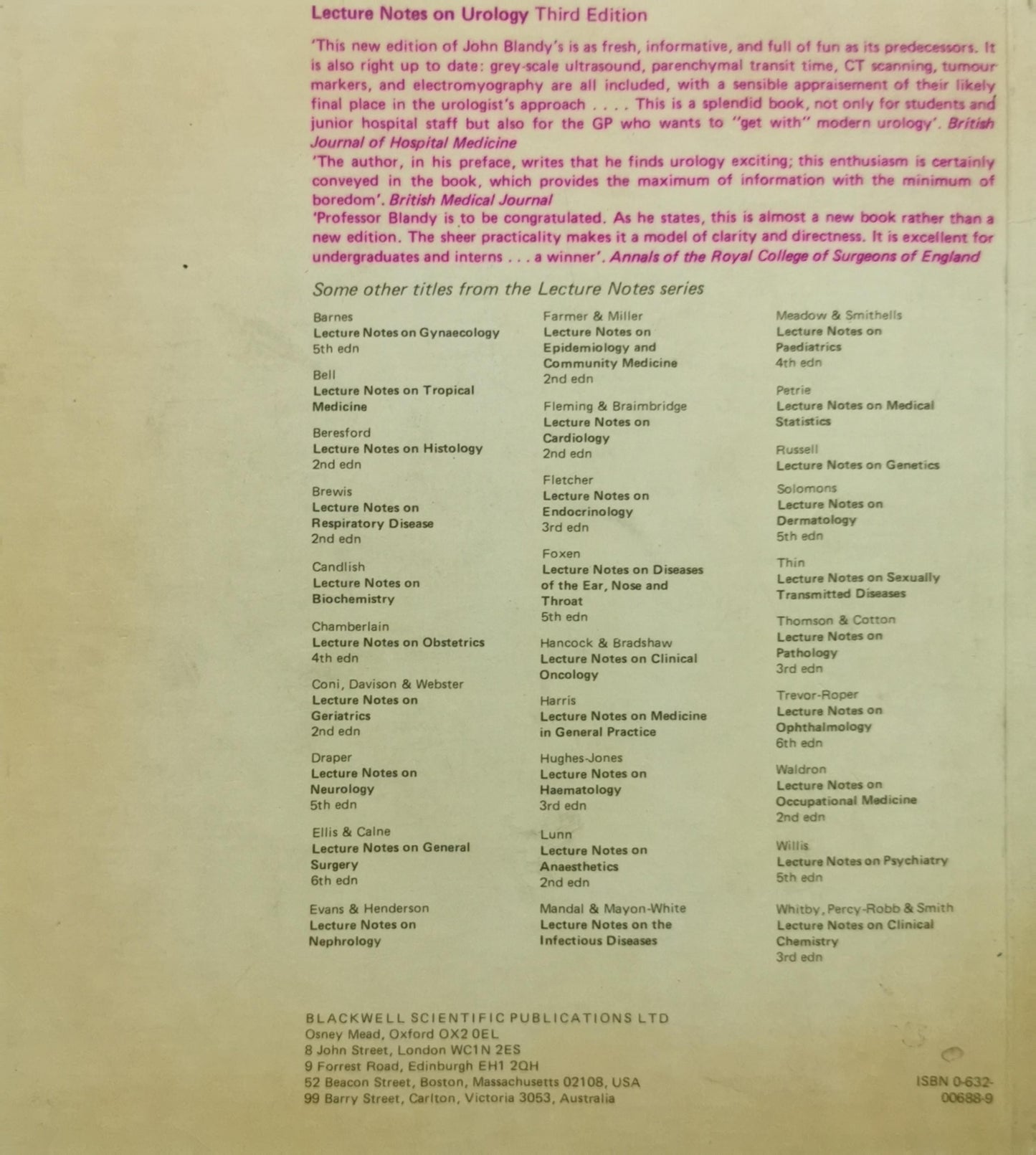 Lecture Notes on Urology Third Edition

'This new edition of John Blandy's is as fresh, informative, and full of fun as its predecessors. It is also right up to date: grey-scale ultrasound, parenchymal transit time, CT scanning, tumour markers, and electromyography are all included, with a sensible appraisement of their likely final place in the urologist's approach . . . . This is a splendid book, not only for students and junior hospital staff but also for the GP who wants to "get with" modern urology'. British Journal of Hospital Medicine

'The author, in his preface, writes that he finds urology exciting; this enthusiasm is certainly conveyed in the book, which provides the maximum of information with the minimum of boredom'. British Medical Journal

'Professor Blandy is to be congratulated. As he states, this is almost a new book rather than a new edition. The sheer practicality makes it a model of clarity and directness. It is excellent for undergraduates and interns . . . a winner'. Annals of the Royal College of Surgeons of England

Some other titles from the Lecture Notes series

Barnes
Lecture Notes on Gynaecology
5th edn

Bell
Lecture Notes on Tropical Medicine

Beresford
Lecture Notes on Histology
2nd edn

Brewis
Lecture Notes on Respiratory Disease
2nd edn

Candlish
Lecture Notes on Biochemistry

Chamberlain
Lecture Notes on Obstetrics
4th edn

Coni, Davison & Webster
Lecture Notes on Geriatrics
2nd edn

Draper
Lecture Notes on Neurology
5th edn

Ellis & Calne
Lecture Notes on General Surgery
6th edn

Evans & Henderson
Lecture Notes on Nephrology

Farmer & Miller
Lecture Notes on Epidemiology and Community Medicine
2nd edn

Fleming & Braimbridge
Lecture Notes on Cardiology
2nd edn

Fletcher
Lecture Notes on Endocrinology
3rd edn

Foxen
Lecture Notes on Diseases of the Ear, Nose and Throat
5th edn

Hancock & Bradshaw
Lecture Notes on Clinical Oncology

Harris
Lecture Notes on Medicine in General Practice

Hughes-Jones
Lecture Notes on Haematology
3rd edn

Lunn
Lecture Notes on Anaesthetics
2nd edn

Mandal & Mayon-White
Lecture Notes on the Infectious Diseases

Meadow & Smithells
Lecture Notes on Paediatrics
4th edn

Petrie
Lecture Notes on Medical Statistics

Russell
Lecture Notes on Genetics

Solomons
Lecture Notes on Dermatology
5th edn

Thin
Lecture Notes on Sexually Transmitted Diseases

Thomson & Cotton
Lecture Notes on Pathology
3rd edn

Trevor-Roper
Lecture Notes on Ophthalmology
6th edn

Waldron
Lecture Notes on Occupational Medicine
2nd edn

Willis
Lecture Notes on Psychiatry
5th edn

Whitby, Percy-Robb & Smith
Lecture Notes on Clinical Chemistry
3rd edn

BLACKWELL SCIENTIFIC PUBLICATIONS LTD
Osney Mead, Oxford OX2 0EL
8 John Street, London WC1N 2ES
9 Forrest Road, Edinburgh EH1 2QH
52 Beacon Street, Boston, Massachusetts 02108, USA
99 Barry Street, Carlton, Victoria 3053, Australia

ISBN 0-632-00688-9